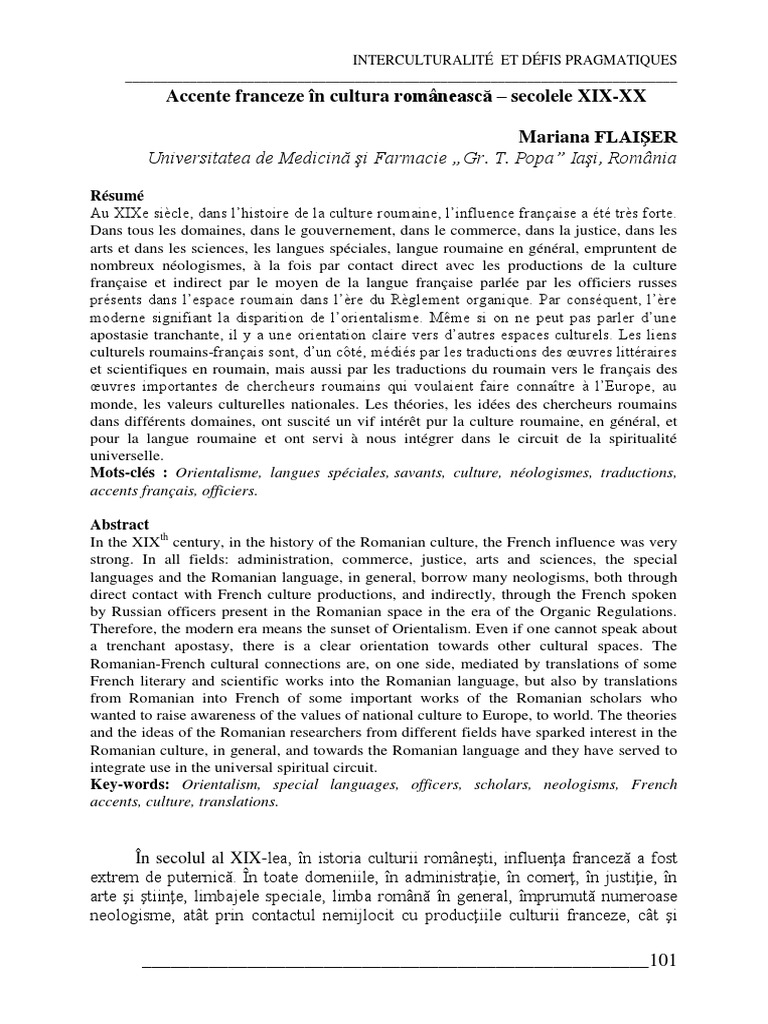 INTERCULTURALITÉ ET DÉFIS PRAGMATIQUES

Accente franceze în cultura românească – secolele XIX-XX

Mariana FLAIŞER
Universitatea de Medicină şi Farmacie „Gr. T. Popa" Iaşi, România

Résumé
Au XIXe siècle, dans l'histoire de la culture roumaine, l'influence française a été très forte. Dans tous les domaines, dans le gouvernement, dans le commerce, dans la justice, dans les arts et dans les sciences, les langues spéciales, langue roumaine en général, empruntent de nombreux néologismes, à la fois par contact direct avec les productions de la culture française et indirect par le moyen de la langue française parlée par les officiers russes présents dans l'espace roumain dans l'ère du Règlement organique. Par conséquent, l'ère moderne signifiant la disparition de l'orientalisme. Même si on ne peut pas parler d'une apostasie tranchante, il y a une orientation claire vers d'autres espaces culturels. Les liens culturels roumains-français sont, d'un côté, médiés par les traductions des œuvres littéraires et scientifiques en roumain, mais aussi par les traductions du roumain vers le français des œuvres importantes de chercheurs roumains qui voulaient faire connaître à l'Europe, au monde, les valeurs culturelles nationales. Les théories, les idées des chercheurs roumains dans différents domaines, ont suscité un vif intérêt pur la culture roumaine, en général, et pour la langue roumaine et ont servi à nous intégrer dans le circuit de la spiritualité universelle.
Mots-clés : Orientalisme, langues spéciales, savants, culture, néologismes, traductions, accents français, officiers.

Abstract
In the XIX$^{th}$ century, in the history of the Romanian culture, the French influence was very strong. In all fields: administration, commerce, justice, arts and sciences, the special languages and the Romanian language, in general, borrow many neologisms, both through direct contact with French culture productions, and indirectly, through the French spoken by Russian officers present in the Romanian space in the era of the Organic Regulations. Therefore, the modern era means the sunset of Orientalism. Even if one cannot speak about a trenchant apostasy, there is a clear orientation towards other cultural spaces. The Romanian-French cultural connections are, on one side, mediated by translations of some French literary and scientific works into the Romanian language, but also by translations from Romanian into French of some important works of the Romanian scholars who wanted to raise awareness of the values of national culture to Europe, to world. The theories and the ideas of the Romanian researchers from different fields have sparked interest in the Romanian culture, in general, and towards the Romanian language and they have served to integrate use in the universal spiritual circuit.
Key-words: Orientalism, special languages, officers, scholars, neologisms, French accents, culture, translations.

În secolul al XIX-lea, în istoria culturii româneşti, influenţa franceză a fost extrem de puternică. În toate domeniile, în administraţie, în comerţ, în justiţie, în arte şi ştiinţe, limbajele speciale, limba română în general, împrumută numeroase neologisme, atât prin contactul nemijlocit cu producţiile culturii franceze, cât şi

101